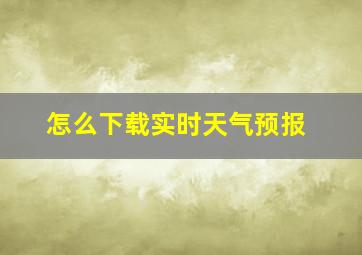 怎么下载实时天气预报